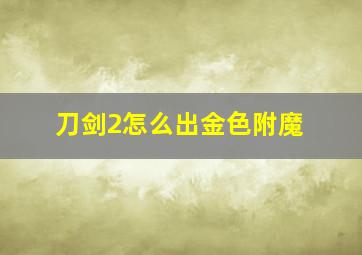 刀剑2怎么出金色附魔